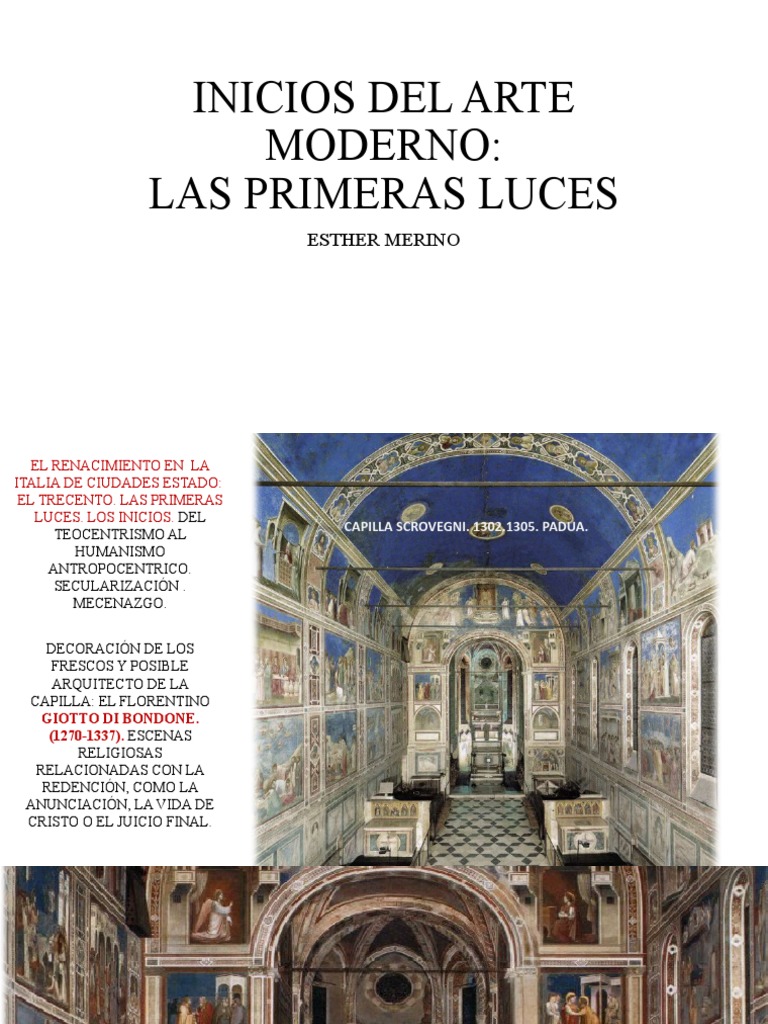 INICIOS DEL ARTE MODERNO:
LAS PRIMERAS LUCES

ESTHER MERINO

EL RENACIMIENTO EN LA ITALIA DE CIUDADES ESTADO: EL TRECENTO. LAS PRIMERAS LUCES. LOS INICIOS. DEL TEOCENTRISMO AL HUMANISMO ANTROPOCENTRICO. SECULARIZACIÓN . MECENAZGO.

DECORACIÓN DE LOS FRESCOS Y POSIBLE ARQUITECTO DE LA CAPILLA: EL FLORENTINO GIOTTO DI BONDONE. (1270-1337). ESCENAS RELIGIOSAS RELACIONADAS CON LA REDENCIÓN, COMO LA ANUNCIACIÓN, LA VIDA DE CRISTO O EL JUICIO FINAL.

CAPILLA SCROVEGNI. 1302.1305. PADUA.